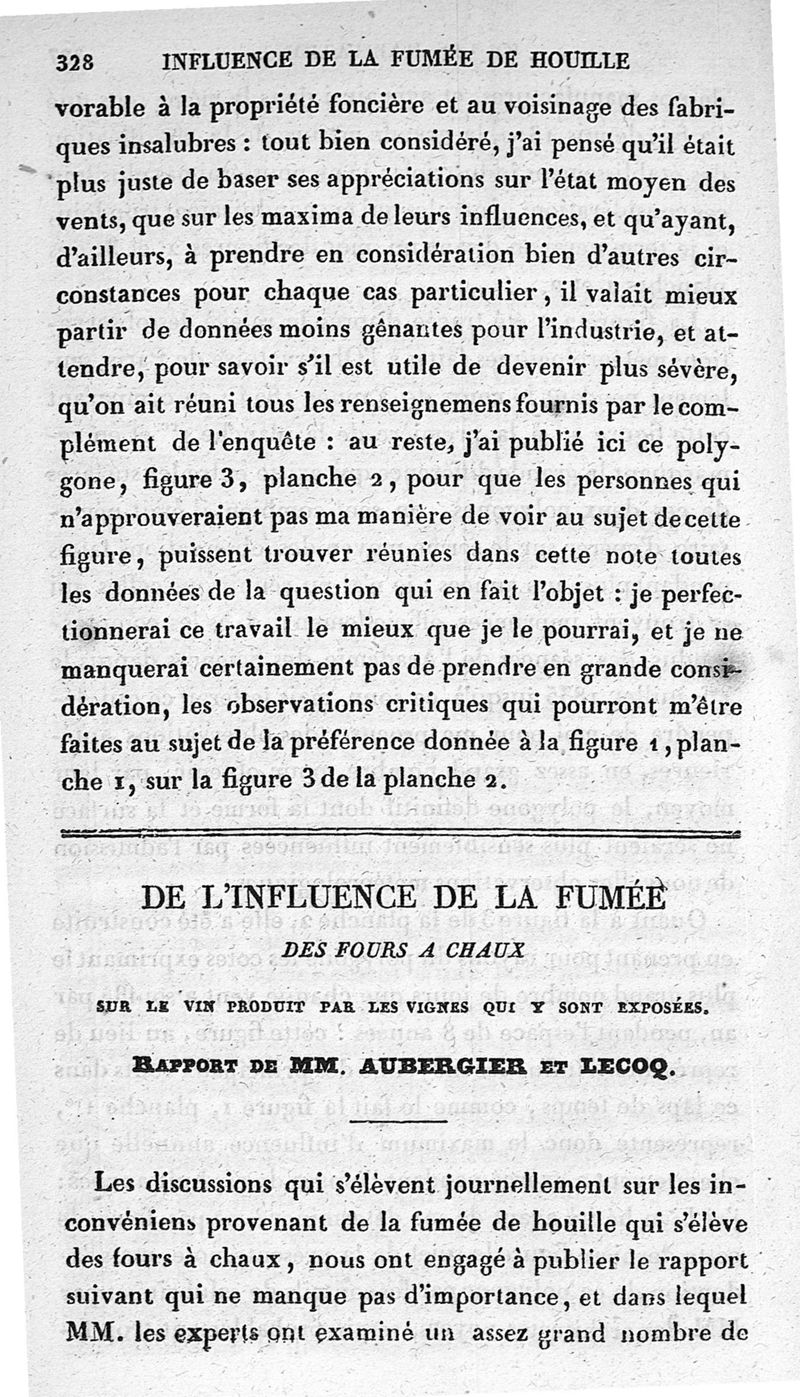 328 INFLUENCE DE LA FUMÉE DE HOUILLE

vorable à la propriété foncière et au voisinage des fabriques insalubres : tout bien considéré, j'ai pensé qu'il était plus juste de baser ses appréciations sur l'état moyen des vents, que sur les maxima de leurs influences, et qu'ayant, d'ailleurs, à prendre en considération bien d'autres circonstances pour chaque cas particulier, il valait mieux partir de données moins gênantes pour l'industrie, et attendre, pour savoir s'il est utile de devenir plus sévère, qu'on ait réuni tous les renseignemens fournis par le complément de l'enquête : au reste, j'ai publié ici ce polygone, figure 3, planche 2, pour que les personnes qui n'approuveraient pas ma manière de voir au sujet de cette figure, puissent trouver réunies dans cette note toutes les données de la question qui en fait l'objet : je perfectionnerai ce travail le mieux que je le pourrai, et je ne manquerai certainement pas de prendre en grande considération, les observations critiques qui pourront m'être faites au sujet de la préférence donnée à la figure 1, planche 1, sur la figure 3 de la planche 2.

DE L'INFLUENCE DE LA FUMÉE
DES FOURS A CHAUX
SUR LE VIN PRODUIT PAR LES VIGNES QUI Y SONT EXPOSÉES.
RAPPORT DE MM. AUBERGIER ET LECOQ.

Les discussions qui s'élèvent journellement sur les inconvéniens provenant de la fumée de houille qui s'élève des fours à chaux, nous ont engagé à publier le rapport suivant qui ne manque pas d'importance, et dans lequel MM. les experts ont examiné un assez grand nombre de